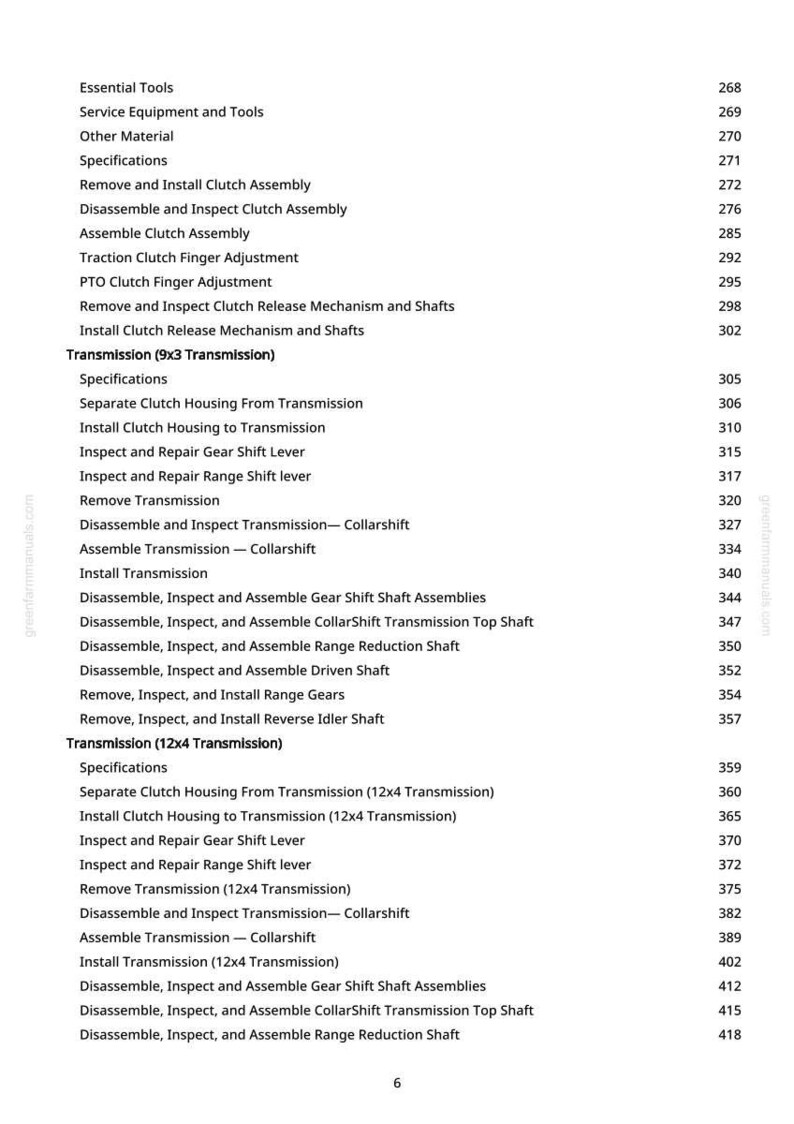 Essential Tools 268
Service Equipment and Tools 269
Other Material 270
Specifications 271
Remove and Install Clutch Assembly 272
Disassemble and Inspect Clutch Assembly 276
Assemble Clutch Assembly 285
Traction Clutch Finger Adjustment 292
PTO Clutch Finger Adjustment 295
Remove and Inspect Clutch Release Mechanism and Shafts 298
Install Clutch Release Mechanism and Shafts 302

Transmission (9x3 Transmission)

Specifications 305
Separate Clutch Housing From Transmission 306
Install Clutch Housing to Transmission 310
Inspect and Repair Gear Shift Lever 315
Inspect and Repair Range Shift lever 317
Remove Transmission 320
Disassemble and Inspect Transmission— Collarshift 327
Assemble Transmission — Collarshift 334
Install Transmission 340
Disassemble, Inspect and Assemble Gear Shift Shaft Assemblies 344
Disassemble, Inspect, and Assemble CollarShift Transmission Top Shaft 347
Disassemble, Inspect, and Assemble Range Reduction Shaft 350
Disassemble, Inspect and Assemble Driven Shaft 352
Remove, Inspect, and Install Range Gears 354
Remove, Inspect, and Install Reverse Idler Shaft 357

Transmission (12x4 Transmission)

Specifications 359
Separate Clutch Housing From Transmission (12x4 Transmission) 360
Install Clutch Housing to Transmission (12x4 Transmission) 365
Inspect and Repair Gear Shift Lever 370
Inspect and Repair Range Shift lever 372
Remove Transmission (12x4 Transmission) 375
Disassemble and Inspect Transmission— Collarshift 382
Assemble Transmission — Collarshift 389
Install Transmission (12x4 Transmission) 402
Disassemble, Inspect and Assemble Gear Shift Shaft Assemblies 412
Disassemble, Inspect, and Assemble CollarShift Transmission Top Shaft 415
Disassemble, Inspect, and Assemble Range Reduction Shaft 418

6

greenfarmmanuals.com